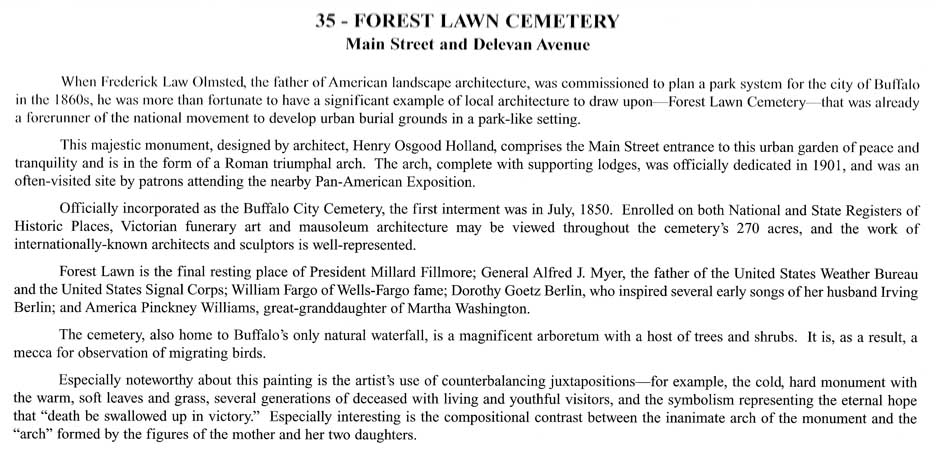 35 - FOREST LAWN CEMETERY
Main Street and Delevan Avenue

When Frederick Law Olmsted, the father of American landscape architecture, was commissioned to plan a park system for the city of Buffalo in the 1860s, he was more than fortunate to have a significant example of local architecture to draw upon—Forest Lawn Cemetery—that was already a forerunner of the national movement to develop urban burial grounds in a park-like setting.

This majestic monument, designed by architect, Henry Osgood Holland, comprises the Main Street entrance to this urban garden of peace and tranquility and is in the form of a Roman triumphal arch. The arch, complete with supporting lodges, was officially dedicated in 1901, and was an often-visited site by patrons attending the nearby Pan-American Exposition.

Officially incorporated as the Buffalo City Cemetery, the first interment was in July, 1850. Enrolled on both National and State Registers of Historic Places, Victorian funerary art and mausoleum architecture may be viewed throughout the cemetery's 270 acres, and the work of internationally-known architects and sculptors is well-represented.

Forest Lawn is the final resting place of President Millard Fillmore; General Alfred J. Myer, the father of the United States Weather Bureau and the United States Signal Corps; William Fargo of Wells-Fargo fame; Dorothy Goetz Berlin, who inspired several early songs of her husband Irving Berlin; and America Pinckney Williams, great-granddaughter of Martha Washington.

The cemetery, also home to Buffalo's only natural waterfall, is a magnificent arboretum with a host of trees and shrubs. It is, as a result, a mecca for observation of migrating birds.

Especially noteworthy about this painting is the artist's use of counterbalancing juxtapositions—for example, the cold, hard monument with the warm, soft leaves and grass, several generations of deceased with living and youthful visitors, and the symbolism representing the eternal hope that "death be swallowed up in victory." Especially interesting is the compositional contrast between the inanimate arch of the monument and the "arch" formed by the figures of the mother and her two daughters.